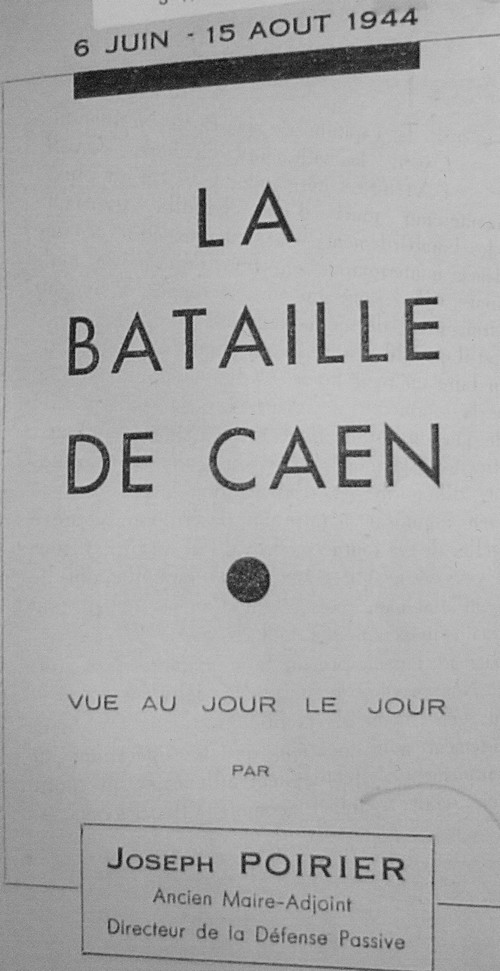 6 JUIN - 15 AOUT 1944

LA
BATAILLE
DE CAEN

VUE AU JOUR LE JOUR

PAR

JOSEPH POIRIER
Ancien Maire-Adjoint
Directeur de la Défense Passive